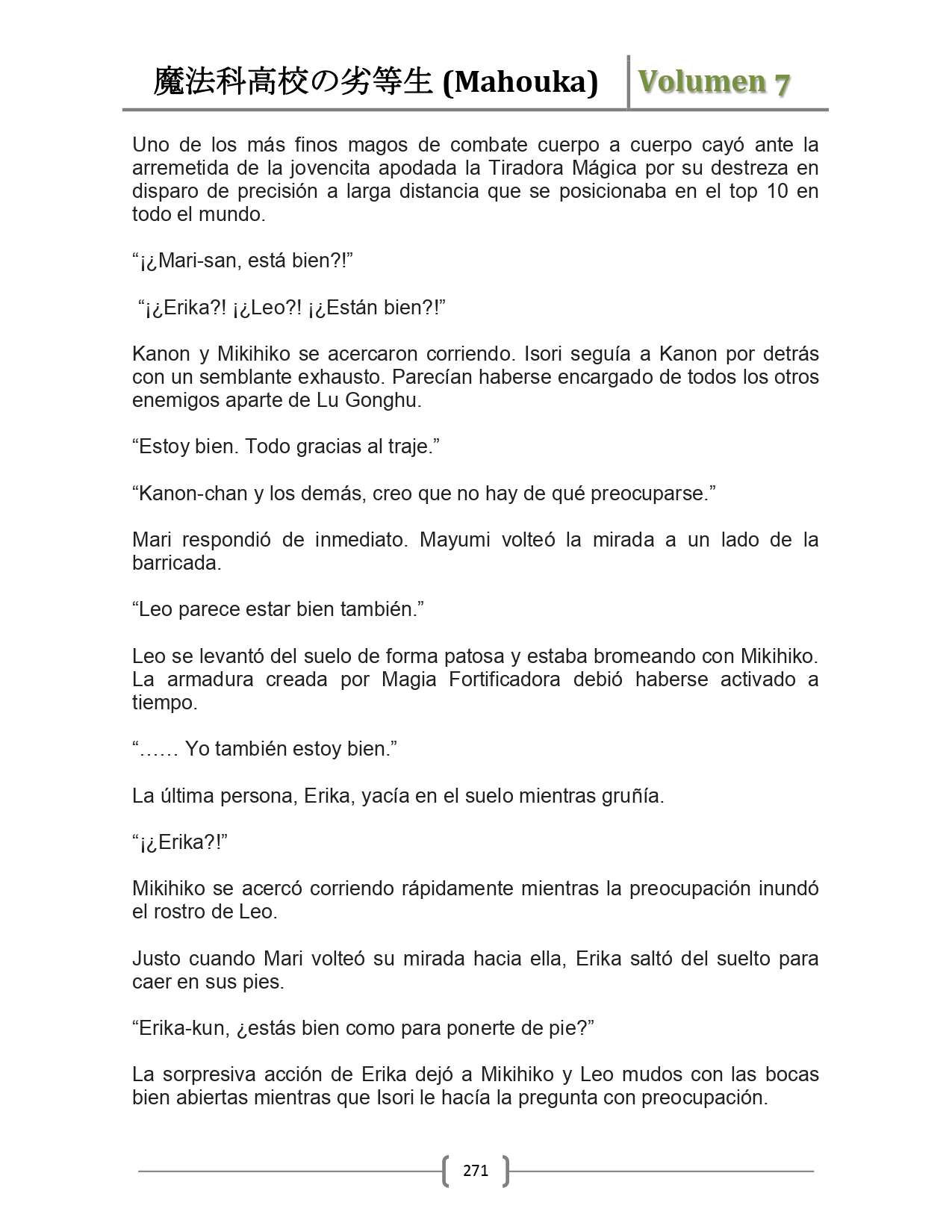 魔法科高校の劣等生 (Mahouka) Volumen 7

Uno de los más finos magos de combate cuerpo a cuerpo cayó ante la arremetida de la jovencita apodada la Tiradora Mágica por su destreza en disparo de precisión a larga distancia que se posicionaba en el top 10 en todo el mundo.

“¡¿Mari-san, está bien?!”

“¡¿Erika?! ¡¿Leo?! ¡¿Están bien?!”

Kanon y Mikihiko se acercaron corriendo. Isori seguía a Kanon por detrás con un semblante exhausto. Parecían haberse encargado de todos los otros enemigos aparte de Lu Gonghu.

“Estoy bien. Todo gracias al traje.”

“Kanon-chan y los demás, creo que no hay de qué preocuparse.”

Mari respondió de inmediato. Mayumi volteó la mirada a un lado de la barricada.

“Leo parece estar bien también.”

Leo se levantó del suelo de forma patosa y estaba bromeando con Mikihiko. La armadura creada por Magia Fortificadora debió haberse activado a tiempo.

“…… Yo también estoy bien.”

La última persona, Erika, yacía en el suelo mientras gruñía.

“¡¿Erika?!”

Mikihiko se acercó corriendo rápidamente mientras la preocupación inundó el rostro de Leo.

Justo cuando Mari volteó su mirada hacia ella, Erika saltó del suelto para caer en sus pies.

“Erika-kun, ¿estás bien como para ponerte de pie?”

La sorpresiva acción de Erika dejó a Mikihiko y Leo mudos con las bocas bien abiertas mientras que Isori le hacía la pregunta con preocupación.

271